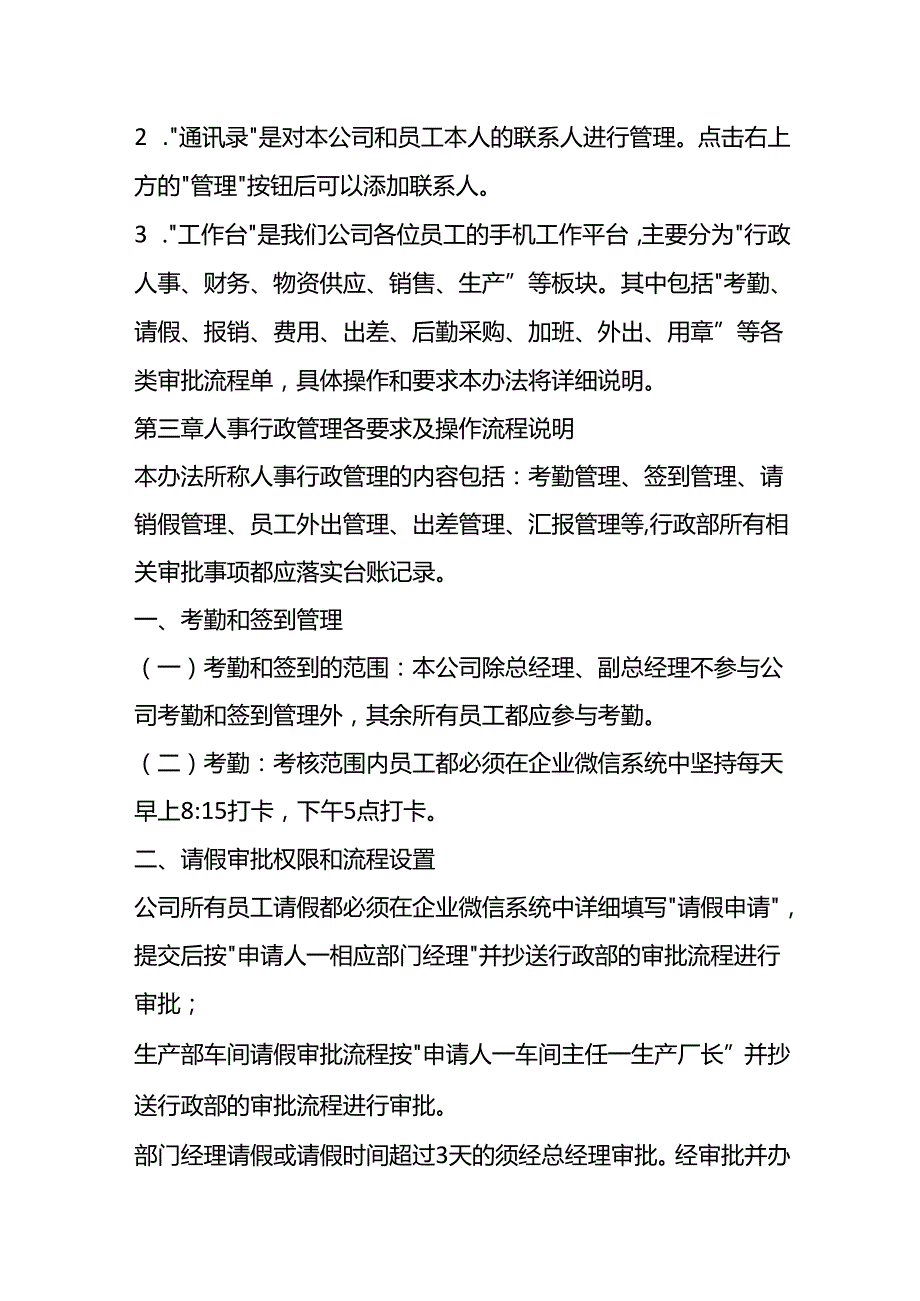 2 ."通讯录"是对本公司和员工本人的联系人进行管理。点击右上方的"管理"按钮后可以添加联系人。

3 ."工作台"是我们公司各位员工的手机工作平台，主要分为"行政人事、财务、物资供应、销售、生产”等板块。其中包括"考勤、请假、报销、费用、出差、后勤采购、加班、外出、用章”等各类审批流程单，具体操作和要求本办法将详细说明。

第三章人事行政管理各要求及操作流程说明

本办法所称人事行政管理的内容包括：考勤管理、签到管理、请销假管理、员工外出管理、出差管理、汇报管理等,行政部所有相关审批事项都应落实台账记录。

一、考勤和签到管理

（一）考勤和签到的范围：本公司除总经理、副总经理不参与公司考勤和签到管理外，其余所有员工都应参与考勤。

（二）考勤：考核范围内员工都必须在企业微信系统中坚持每天早上8:15打卡，下午5点打卡。

二、请假审批权限和流程设置

公司所有员工请假都必须在企业微信系统中详细填写"请假申请"，提交后按"申请人一相应部门经理"并抄送行政部的审批流程进行审批；

生产部车间请假审批流程按"申请人一车间主任一生产厂长”并抄送行政部的审批流程进行审批。

部门经理请假或请假时间超过3天的须经总经理审批。经审批并办